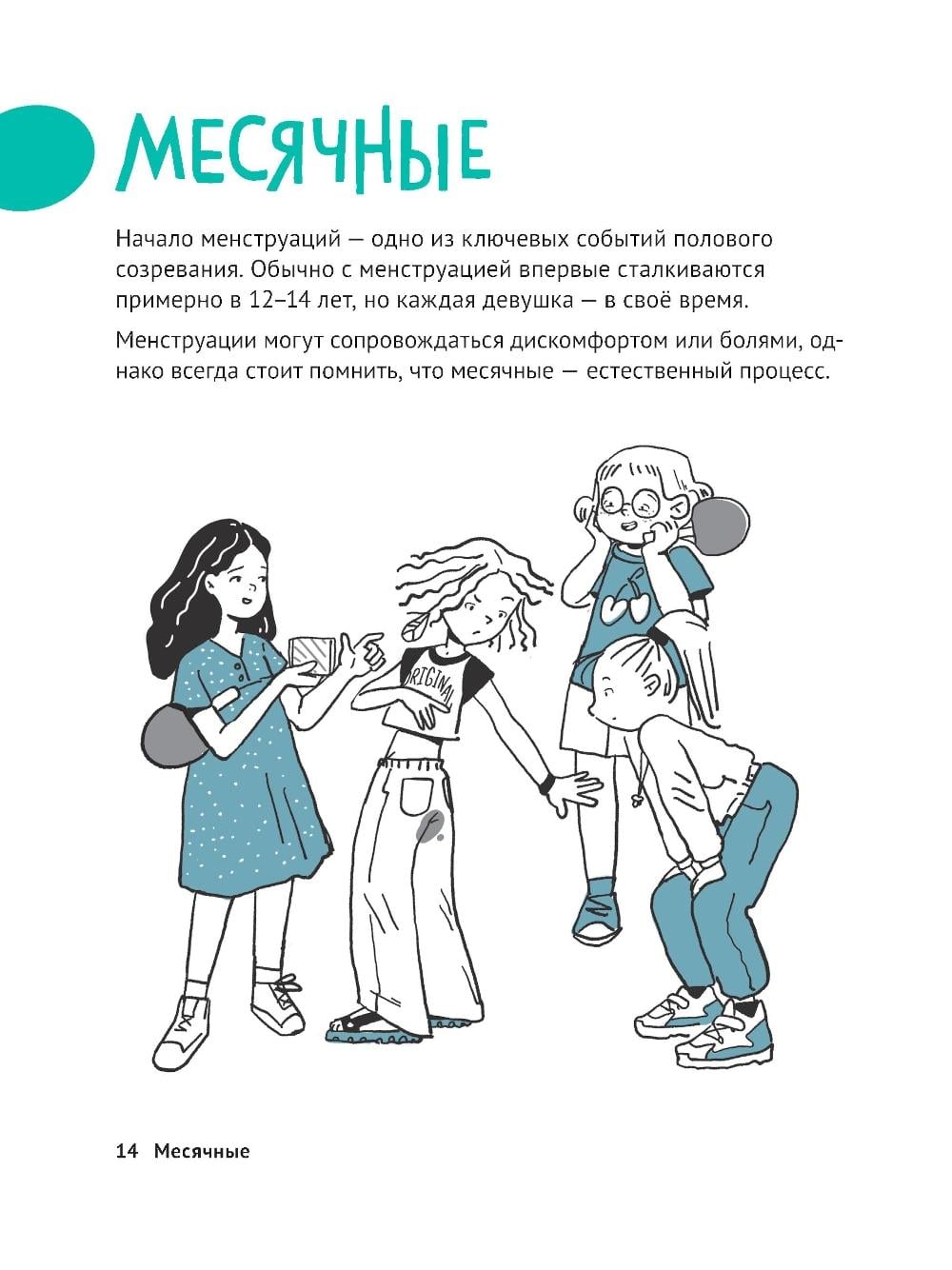 МЕСЯЧНЫЕ

Начало менструаций — одно из ключевых событий полового созревания. Обычно с менструацией впервые сталкиваются примерно в 12–14 лет, но каждая девушка — в своё время.

Менструации могут сопровождаться дискомфортом или болями, однако всегда стоит помнить, что месячные — естественный процесс.

ORIGINAL

14 Месячные